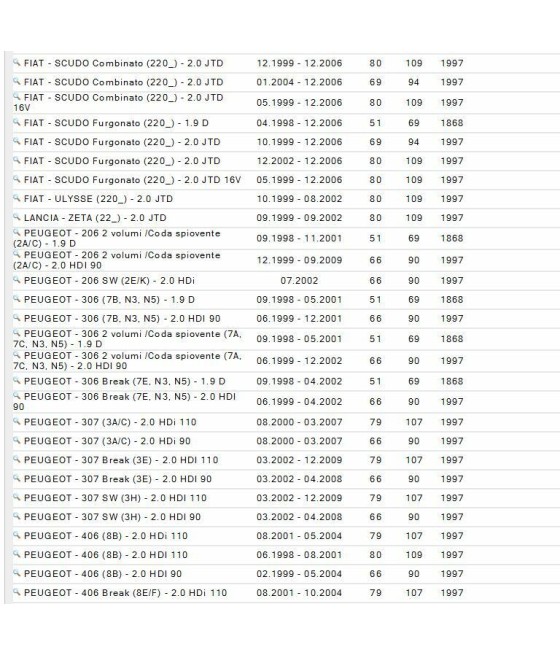 | | | | | |
|---|---|---|---|---|
| FIAT - SCUDO Combinato (220_) - 2.0 JTD | 12.1999 - 12.2006 | 80 | 109 | 1997 |
| FIAT - SCUDO Combinato (220_) - 2.0 JTD | 01.2004 - 12.2006 | 69 | 94 | 1997 |
| FIAT - SCUDO Combinato (220_) - 2.0 JTD 16V | 05.1999 - 12.2006 | 80 | 109 | 1997 |
| FIAT - SCUDO Furgonato (220_) - 1.9 D | 04.1998 - 12.2006 | 51 | 69 | 1868 |
| FIAT - SCUDO Furgonato (220_) - 2.0 JTD | 10.1999 - 12.2006 | 69 | 94 | 1997 |
| FIAT - SCUDO Furgonato (220_) - 2.0 JTD | 12.2002 - 12.2006 | 80 | 109 | 1997 |
| FIAT - SCUDO Furgonato (220_) - 2.0 JTD 16V | 05.1999 - 12.2006 | 80 | 109 | 1997 |
| FIAT - ULYSSE (220_) - 2.0 JTD | 10.1999 - 08.2002 | 80 | 109 | 1997 |
| LANCIA - ZETA (22_) - 2.0 JTD | 09.1999 - 09.2002 | 80 | 109 | 1997 |
| PEUGEOT - 206 2 volumi /Coda spiovente (2A/C) - 1.9 D | 09.1998 - 11.2001 | 51 | 69 | 1868 |
| PEUGEOT - 206 2 volumi /Coda spiovente (2A/C) - 2.0 HDI 90 | 12.1999 - 09.2009 | 66 | 90 | 1997 |
| PEUGEOT - 206 SW (2E/K) - 2.0 HDi | 07.2002 | 66 | 90 | 1997 |
| PEUGEOT - 306 (7B, N3, N5) - 1.9 D | 09.1998 - 05.2001 | 51 | 69 | 1868 |
| PEUGEOT - 306 (7B, N3, N5) - 2.0 HDI 90 | 06.1999 - 12.2001 | 66 | 90 | 1997 |
| PEUGEOT - 306 2 volumi /Coda spiovente (7A, 7C, N3, N5) - 1.9 D | 09.1998 - 05.2001 | 51 | 69 | 1868 |
| PEUGEOT - 306 2 volumi /Coda spiovente (7A, 7C, N3, N5) - 2.0 HDI 90 | 06.1999 - 12.2002 | 66 | 90 | 1997 |
| PEUGEOT - 306 Break (7E, N3, N5) - 1.9 D | 09.1998 - 04.2002 | 51 | 69 | 1868 |
| PEUGEOT - 306 Break (7E, N3, N5) - 2.0 HDI 90 | 06.1999 - 04.2002 | 66 | 90 | 1997 |
| PEUGEOT - 307 (3A/C) - 2.0 HDi 110 | 08.2000 - 03.2007 | 79 | 107 | 1997 |
| PEUGEOT - 307 (3A/C) - 2.0 HDi 90 | 08.2000 - 03.2007 | 66 | 90 | 1997 |
| PEUGEOT - 307 Break (3E) - 2.0 HDI 110 | 03.2002 - 12.2009 | 79 | 107 | 1997 |
| PEUGEOT - 307 Break (3E) - 2.0 HDI 90 | 03.2002 - 04.2008 | 66 | 90 | 1997 |
| PEUGEOT - 307 SW (3H) - 2.0 HDI 110 | 03.2002 - 12.2009 | 79 | 107 | 1997 |
| PEUGEOT - 307 SW (3H) - 2.0 HDI 90 | 03.2002 - 04.2008 | 66 | 90 | 1997 |
| PEUGEOT - 406 (8B) - 2.0 HDi 110 | 08.2001 - 05.2004 | 79 | 107 | 1997 |
| PEUGEOT - 406 (8B) - 2.0 HDI 110 | 06.1998 - 08.2001 | 80 | 109 | 1997 |
| PEUGEOT - 406 (8B) - 2.0 HDI 90 | 02.1999 - 05.2004 | 66 | 90 | 1997 |
| PEUGEOT - 406 Break (8E/F) - 2.0 HDi 110 | 08.2001 - 10.2004 | 79 | 107 | 1997 |